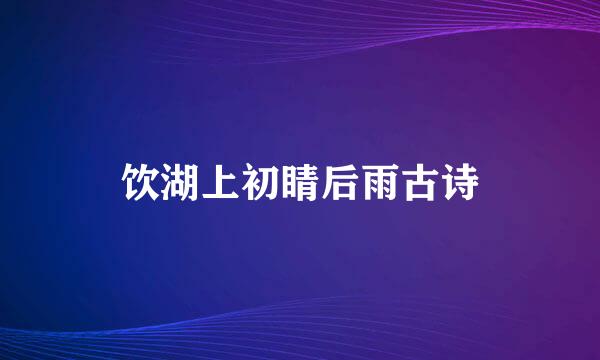 饮湖上初晴后雨古诗